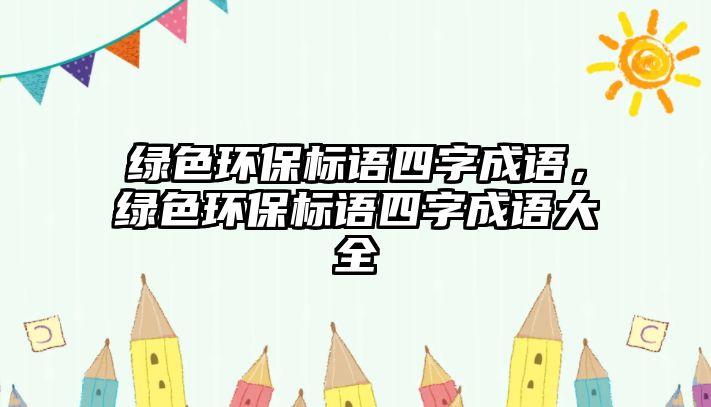 绿色环保标语四字成语，绿色环保标语四字成语大全